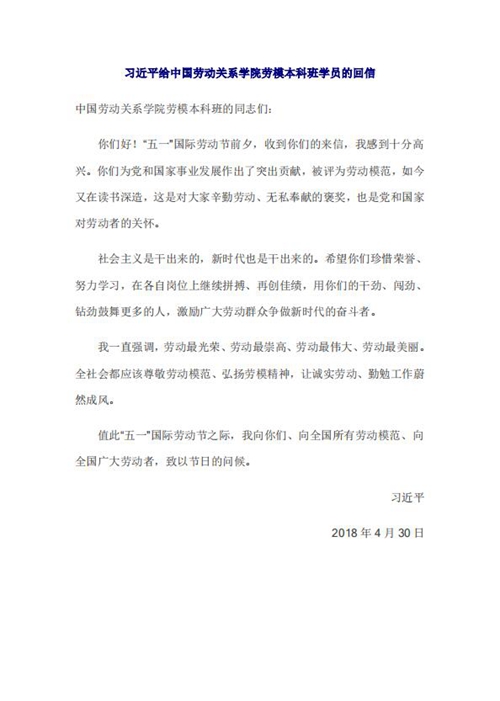 习近平给中国劳动关系学院劳模本科班学员的回信

中国劳动关系学院劳模本科班的同志们：

你们好！"五一"国际劳动节前夕，收到你们的来信，我感到十分高兴。你们为党和国家事业发展作出了突出贡献，被评为劳动模范，如今又在读书深造，这是对大家辛勤劳动、无私奉献的褒奖，也是党和国家对劳动者的关怀。

社会主义是干出来的，新时代也是干出来的。希望你们珍惜荣誉、努力学习，在各自岗位上继续拼搏、再创佳绩，用你们的干劲、闯劲、钻劲鼓舞更多的人，激励广大劳动群众争做新时代的奋斗者。

我一直强调，劳动最光荣、劳动最崇高、劳动最伟大、劳动最美丽。全社会都应该尊敬劳动模范、弘扬劳模精神，让诚实劳动、勤勉工作蔚然成风。

值此"五一"国际劳动节之际，我向你们、向全国所有劳动模范、向全国广大劳动者，致以节日的问候。

习近平

2018 年 4 月 30 日